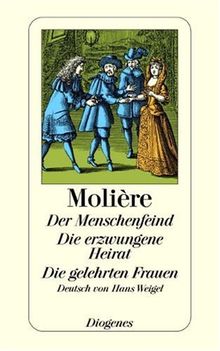 Molière
Der Menschenfeind
Die erzwungene Heirat
Die gelehrten Frauen
Deutsch von Hans Weigel

Diogenes